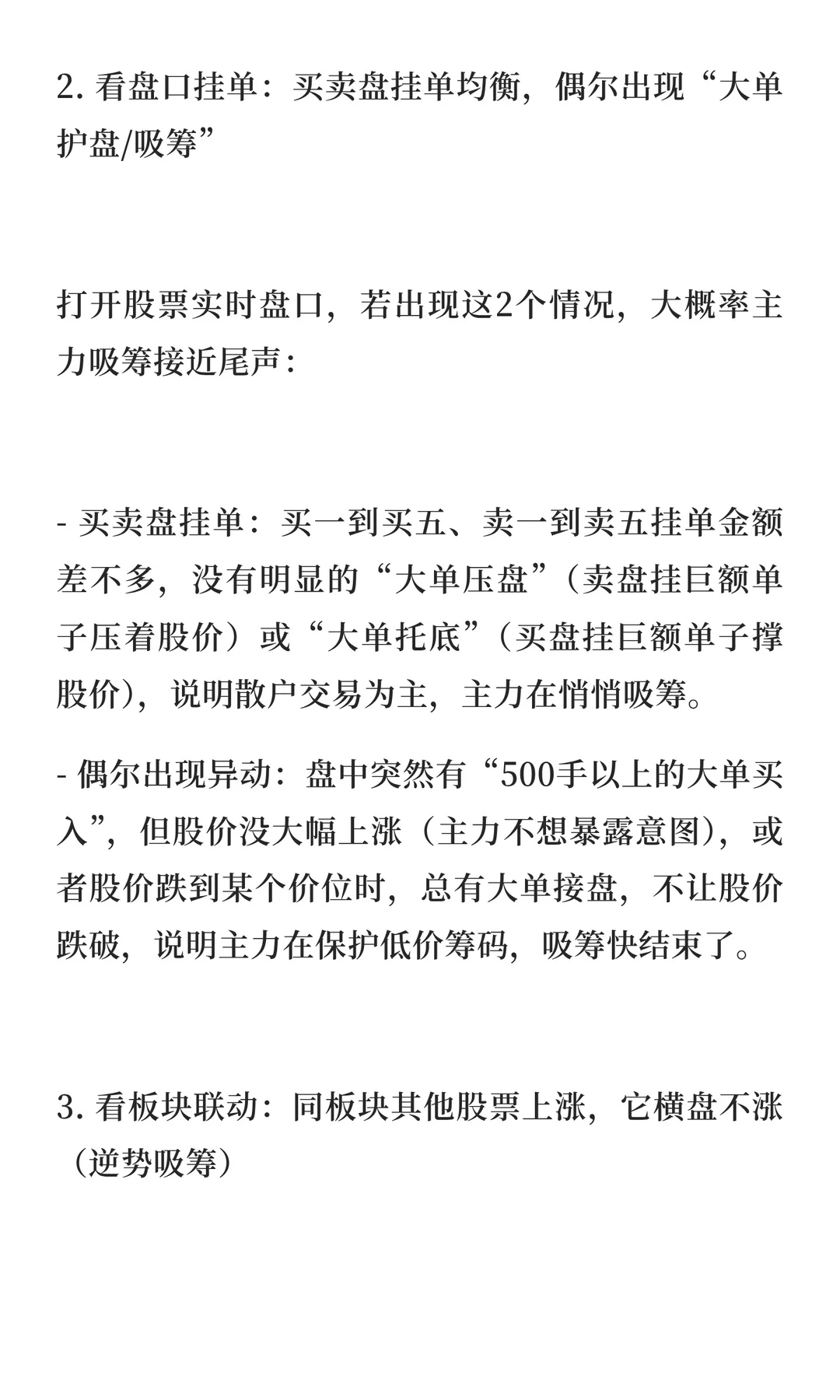 2. 看盘口挂单：买卖盘挂单均衡，偶尔出现“大单护盘/吸筹”

打开股票实时盘口，若出现这2个情况，大概率主力吸筹接近尾声：

- 买卖盘挂单：买一到买五、卖一到卖五挂单金额差不多，没有明显的“大单压盘”（卖盘挂巨额单子压着股价）或“大单托底”（买盘挂巨额单子撑股价），说明散户交易为主，主力在悄悄吸筹。

- 偶尔出现异动：盘中突然有“500手以上的大单买入”，但股价没大幅上涨（主力不想暴露意图），或者股价跌到某个价位时，总有大单接盘，不让股价跌破，说明主力在保护低价筹码，吸筹快结束了。

3. 看板块联动：同板块其他股票上涨，它横盘不涨（逆势吸筹）